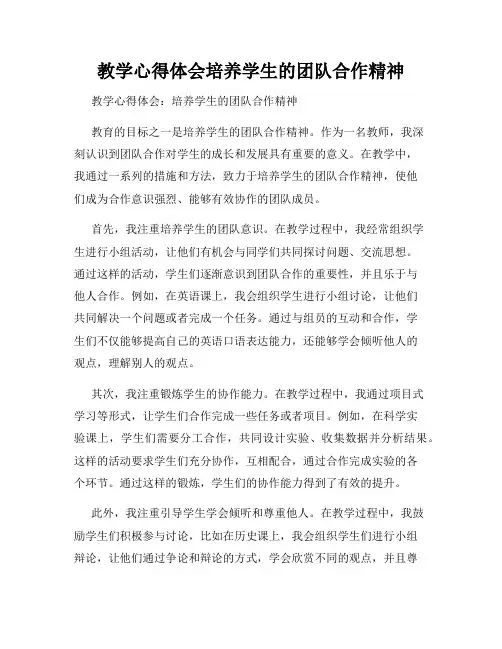 教学心得体会培养学生的团队合作精神

教学心得体会：培养学生的团队合作精神

教育的目标之一是培养学生的团队合作精神。作为一名教师，我深刻认识到团队合作对学生的成长和发展具有重要的意义。在教学中，我通过一系列的措施和方法，致力于培养学生的团队合作精神，使他们成为合作意识强烈、能够有效协作的团队成员。

首先，我注重培养学生的团队意识。在教学过程中，我经常组织学生进行小组活动，让他们有机会与同学们共同探讨问题、交流思想。通过这样的活动，学生们逐渐意识到团队合作的重要性，并且乐于与他人合作。例如，在英语课上，我会组织学生进行小组讨论，让他们共同解决一个问题或者完成一个任务。通过与组员的互动和合作，学生们不仅能够提高自己的英语口语表达能力，还能够学会倾听他人的观点，理解别人的观点。

其次，我注重锻炼学生的协作能力。在教学过程中，我通过项目式学习等形式，让学生们合作完成一些任务或者项目。例如，在科学实验课上，学生们需要分工合作，共同设计实验、收集数据并分析结果。这样的活动要求学生们充分协作，互相配合，通过合作完成实验的各个环节。通过这样的锻炼，学生们的协作能力得到了有效的提升。

此外，我注重引导学生学会倾听和尊重他人。在教学过程中，我鼓励学生们积极参与讨论，比如在历史课上，我会组织学生们进行小组辩论，让他们通过争论和辩论的方式，学会欣赏不同的观点，并且尊